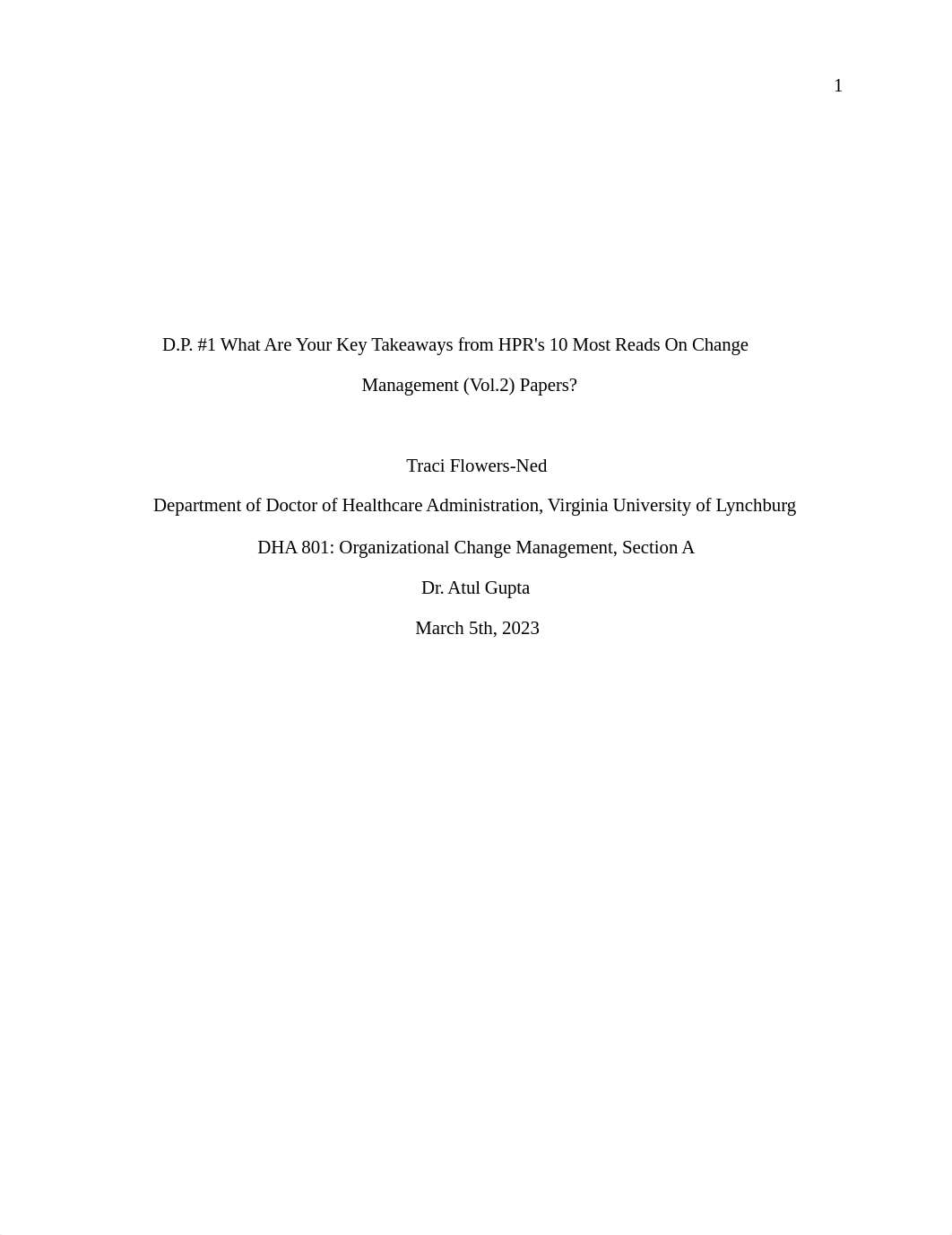 1

D.P. #1 What Are Your Key Takeaways from HPR's 10 Most Reads On Change Management (Vol.2) Papers?

Traci Flowers-Ned

Department of Doctor of Healthcare Administration, Virginia University of Lynchburg

DHA 801: Organizational Change Management, Section A

Dr. Atul Gupta

March 5th, 2023